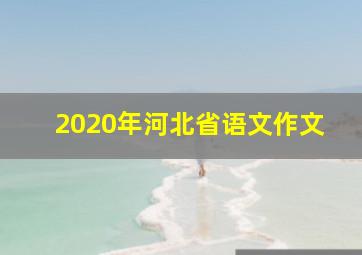 2020年河北省语文作文